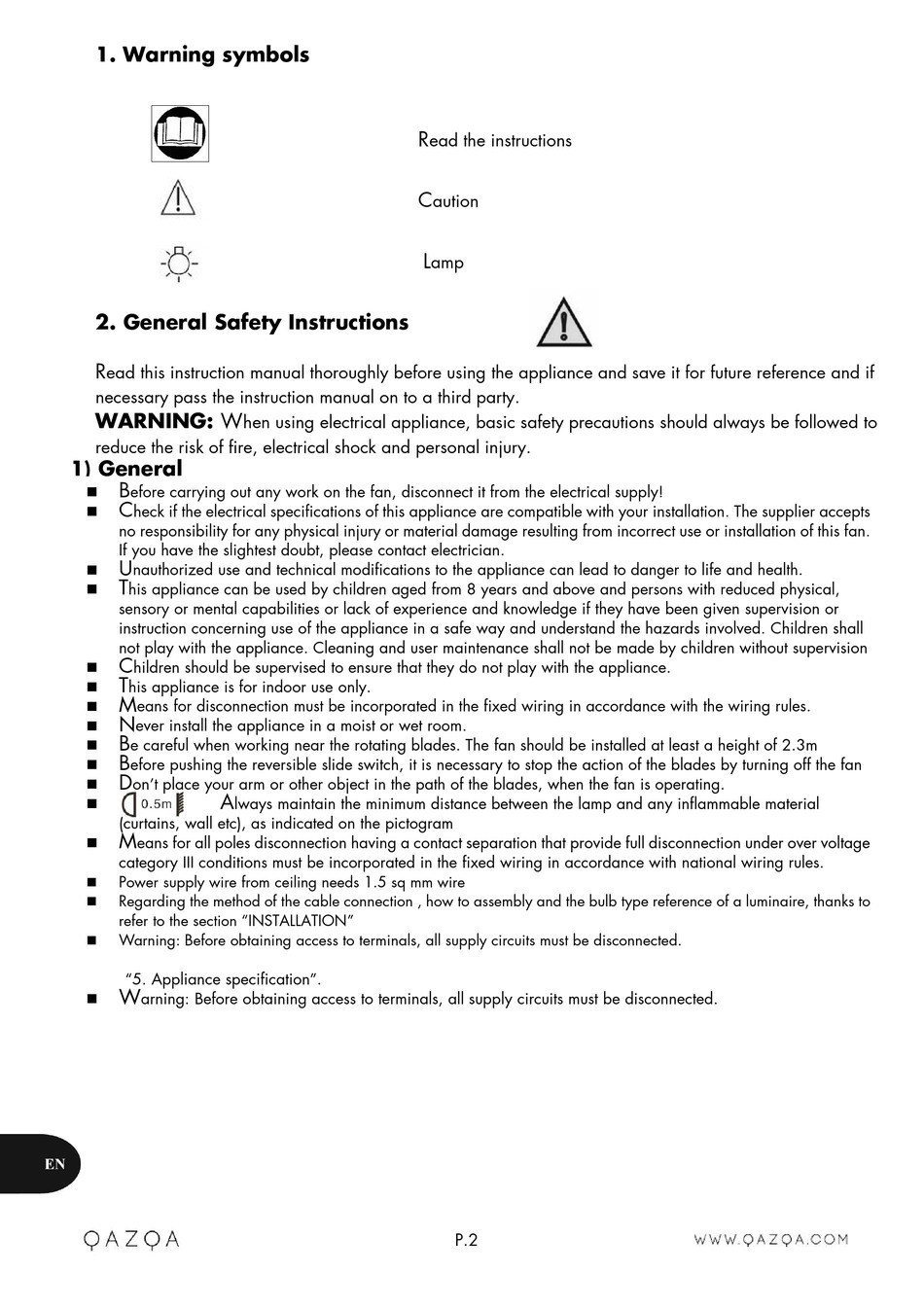 1. Warning symbols

Read the instructions

Caution

Lamp

2. General Safety Instructions

Read this instruction manual thoroughly before using the appliance and save it for future reference and if necessary pass the instruction manual on to a third party.
WARNING: When using electrical appliance, basic safety precautions should always be followed to reduce the risk of fire, electrical shock and personal injury.

1) General
■ Before carrying out any work on the fan, disconnect it from the electrical supply!
■ Check if the electrical specifications of this appliance are compatible with your installation. The supplier accepts no responsibility for any physical injury or material damage resulting from incorrect use or installation of this fan. If you have the slightest doubt, please contact electrician.
■ Unauthorized use and technical modifications to the appliance can lead to danger to life and health.
■ This appliance can be used by children aged from 8 years and above and persons with reduced physical, sensory or mental capabilities or lack of experience and knowledge if they have been given supervision or instruction concerning use of the appliance in a safe way and understand the hazards involved. Children shall not play with the appliance. Cleaning and user maintenance shall not be made by children without supervision
■ Children should be supervised to ensure that they do not play with the appliance.
■ This appliance is for indoor use only.
■ Means for disconnection must be incorporated in the fixed wiring in accordance with the wiring rules.
■ Never install the appliance in a moist or wet room.
■ Be careful when working near the rotating blades. The fan should be installed at least a height of 2.3m
■ Before pushing the reversible slide switch, it is necessary to stop the action of the blades by turning off the fan
■ Don't place your arm or other object in the path of the blades, when the fan is operating.
■ 0.5m Always maintain the minimum distance between the lamp and any inflammable material (curtains, wall etc), as indicated on the pictogram
■ Means for all poles disconnection having a contact separation that provide full disconnection under over voltage category III conditions must be incorporated in the fixed wiring in accordance with national wiring rules.
■ Power supply wire from ceiling needs 1.5 sq mm wire
■ Regarding the method of the cable connection , how to assembly and the bulb type reference of a luminaire, thanks to refer to the section "INSTALLATION"
■ Warning: Before obtaining access to terminals, all supply circuits must be disconnected.

"5. Appliance specification".
■ Warning: Before obtaining access to terminals, all supply circuits must be disconnected.

EN

QAZQA P.2 WWW.QAZQA.COM